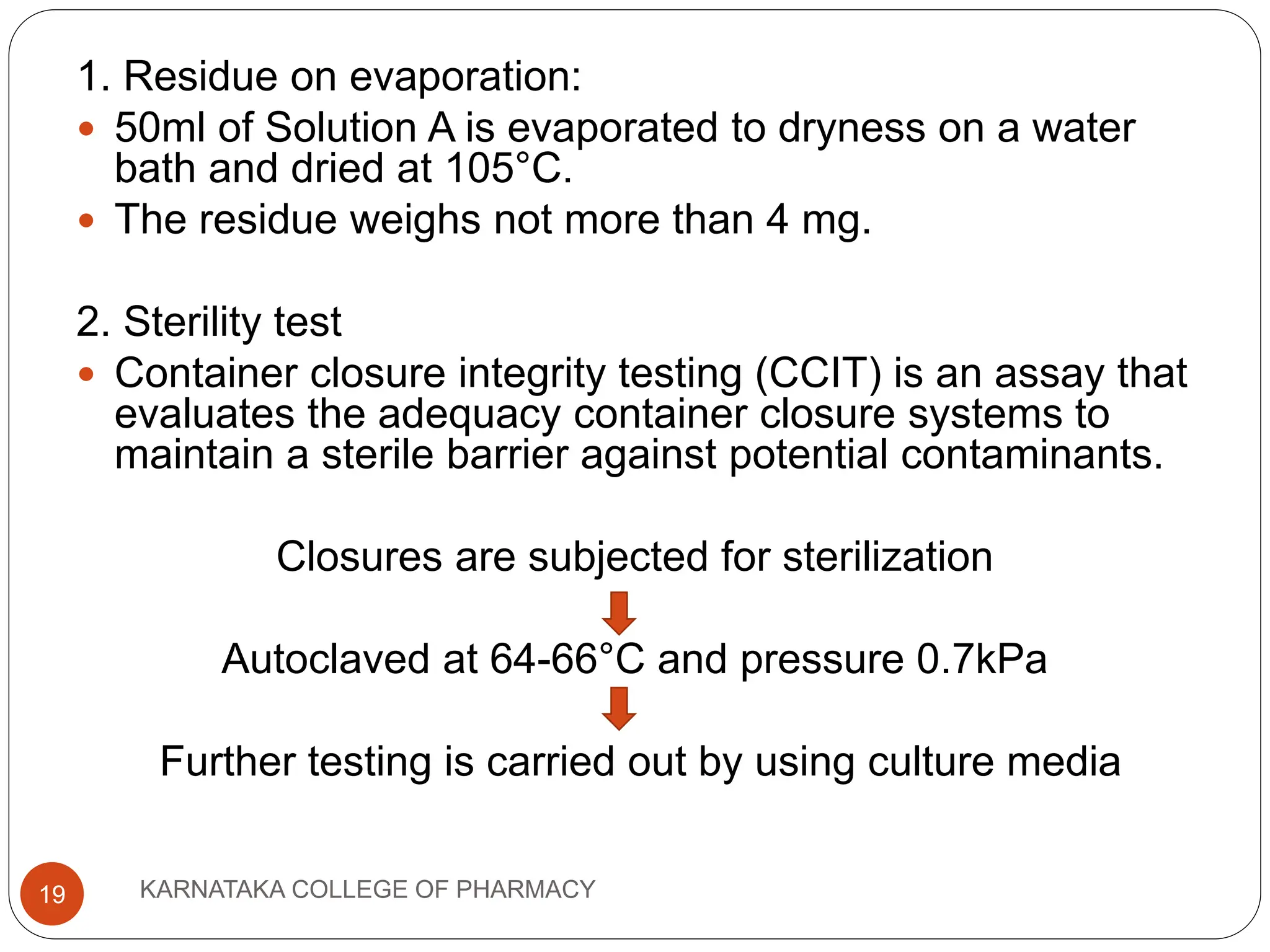 1. Residue on evaporation:

- 50ml of Solution A is evaporated to dryness on a water bath and dried at 105°C.
- The residue weighs not more than 4 mg.

2. Sterility test

- Container closure integrity testing (CCIT) is an assay that evaluates the adequacy container closure systems to maintain a sterile barrier against potential contaminants.

Closures are subjected for sterilization

Autoclaved at 64-66°C and pressure 0.7kPa

Further testing is carried out by using culture media

19

KARNATAKA COLLEGE OF PHARMACY